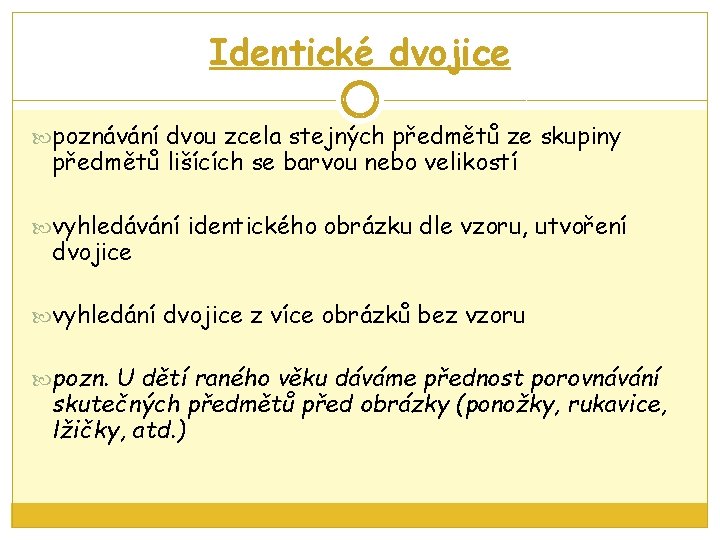 Identické dvojice

poznávání dvou zcela stejných předmětů ze skupiny předmětů lišících se barvou nebo velikostí

vyhledávání identického obrázku dle vzoru, utvoření dvojice

vyhledání dvojice z více obrázků bez vzoru

pozn. U dětí raného věku dáváme přednost porovnávání skutečných předmětů před obrázky (ponožky, rukavice, lžičky, atd.)